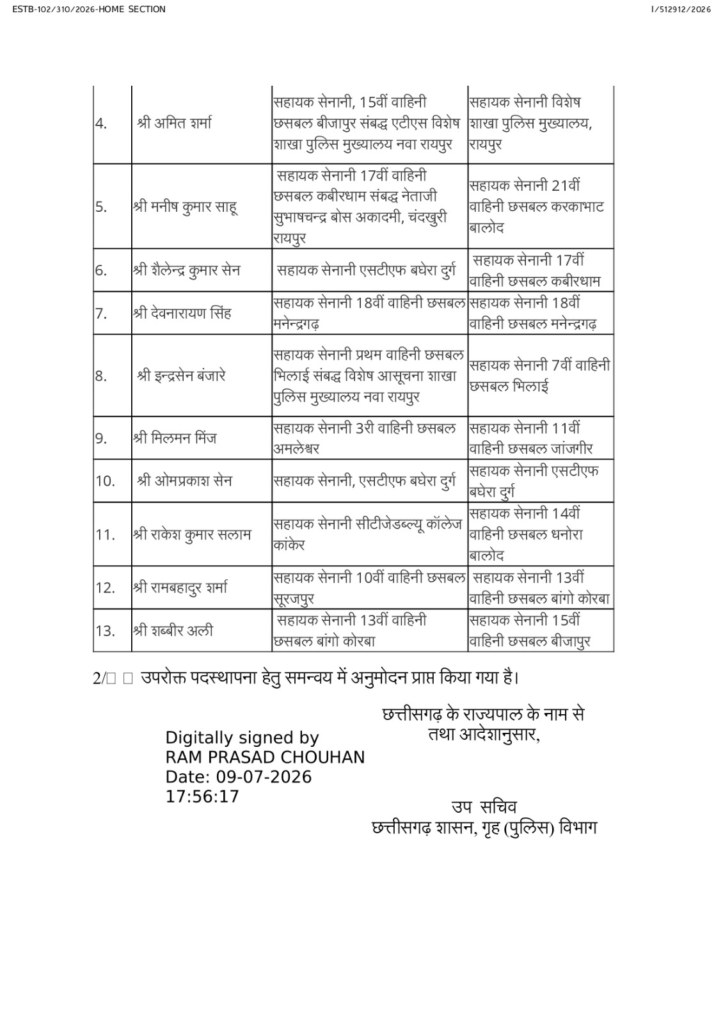 ESTB-102/310/2026-HOME SECTION

I/512912/2026

| 4. | श्री अमित शर्मा | सहायक सेनानी, 15वीं वाहिनी छसबल बीजापुर संबद्ध एटीएस विशेष शाखा पुलिस मुख्यालय नवा रायपुर | सहायक सेनानी विशेष शाखा पुलिस मुख्यालय, रायपुर |
|---|---|---|---|
| 5. | श्री मनीष कुमार साहू | सहायक सेनानी 17वीं वाहिनी छसबल कबीरधाम संबद्ध नेताजी सुभाषचन्द्र बोस अकादमी, चंदखुरी रायपुर | सहायक सेनानी 21वीं वाहिनी छसबल करकाभाट बालोद |
| 6. | श्री शैलेन्द्र कुमार सेन | सहायक सेनानी एसटीएफ बघेरा दुर्ग | सहायक सेनानी 17वीं वाहिनी छसबल कबीरधाम |
| 7. | श्री देवनारायण सिंह | सहायक सेनानी 18वीं वाहिनी छसबल मनेन्द्रगढ़ | सहायक सेनानी 18वीं वाहिनी छसबल मनेन्द्रगढ़ |
| 8. | श्री इन्द्रसेन बंजारे | सहायक सेनानी प्रथम वाहिनी छसबल भिलाई संबद्ध विशेष आसूचना शाखा पुलिस मुख्यालय नवा रायपुर | सहायक सेनानी 7वीं वाहिनी छसबल भिलाई |
| 9. | श्री मिलमन मिंज | सहायक सेनानी 3री वाहिनी छसबल अमलेश्वर | सहायक सेनानी 11वीं वाहिनी छसबल जांजगीर |
| 10. | श्री ओमप्रकाश सेन | सहायक सेनानी, एसटीएफ बघेरा दुर्ग | सहायक सेनानी एसटीएफ बघेरा दुर्ग |
| 11. | श्री राकेश कुमार सलाम | सहायक सेनानी सीटीजेडब्ल्यू कॉलेज कांकेर | सहायक सेनानी 14वीं वाहिनी छसबल धनोरा बालोद |
| 12. | श्री रामबहादुर शर्मा | सहायक सेनानी 10वीं वाहिनी छसबल सूरजपुर | सहायक सेनानी 13वीं वाहिनी छसबल बांगो कोरबा |
| 13. | श्री शब्बीर अली | सहायक सेनानी 13वीं वाहिनी छसबल बांगो कोरबा | सहायक सेनानी 15वीं वाहिनी छसबल बीजापुर |

2/ उपरोक्त पदस्थापना हेतु समन्वय में अनुमोदन प्राप्त किया गया है।

छत्तीसगढ़ के राज्यपाल के नाम से तथा आदेशानुसार,

Digitally signed by
RAM PRASAD CHOUHAN
Date: 09-07-2026
17:56:17

उप सचिव
छत्तीसगढ़ शासन, गृह (पुलिस) विभाग